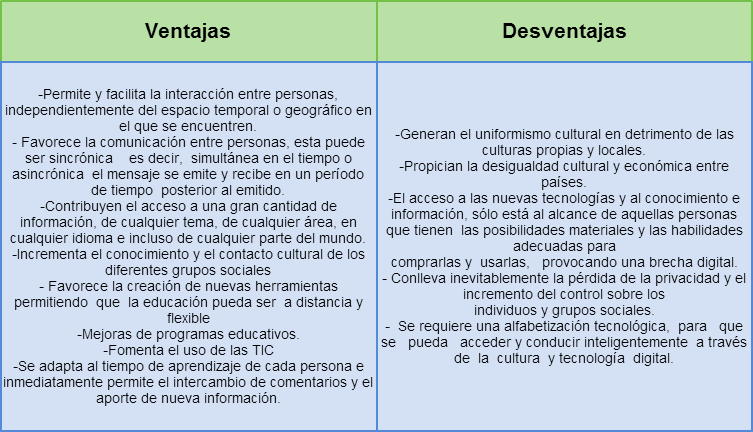 | Ventajas | Desventajas |
|---|---|
| -Permite y facilita la interacción entre personas, independientemente del espacio temporal o geográfico en el que se encuentren. - Favorece la comunicación entre personas, esta puede ser sincrónica es decir, simultánea en el tiempo o asincrónica el mensaje se emite y recibe en un período de tiempo posterior al emitido. -Contribuyen el acceso a una gran cantidad de información, de cualquier tema, de cualquier área, en cualquier idioma e incluso de cualquier parte del mundo. -Incrementa el conocimiento y el contacto cultural de los diferentes grupos sociales - Favorece la creación de nuevas herramientas permitiendo que la educación pueda ser a distancia y flexible -Mejoras de programas educativos. -Fomenta el uso de las TIC -Se adapta al tiempo de aprendizaje de cada persona e inmediatamente permite el intercambio de comentarios y el aporte de nueva información. | -Generan el uniformismo cultural en detrimento de las culturas propias y locales. -Propician la desigualdad cultural y económica entre países. -El acceso a las nuevas tecnologías y al conocimiento e información, sólo está al alcance de aquellas personas que tienen las posibilidades materiales y las habilidades adecuadas para comprarlas y usarlas, provocando una brecha digital. - Conlleva inevitablemente la pérdida de la privacidad y el incremento del control sobre los individuos y grupos sociales. - Se requiere una alfabetización tecnológica, para que se pueda acceder y conducir inteligentemente a través de la cultura y tecnología digital. |